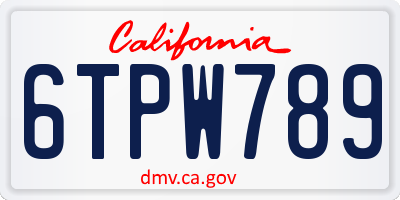 California

6TPW789

dmv.ca.gov